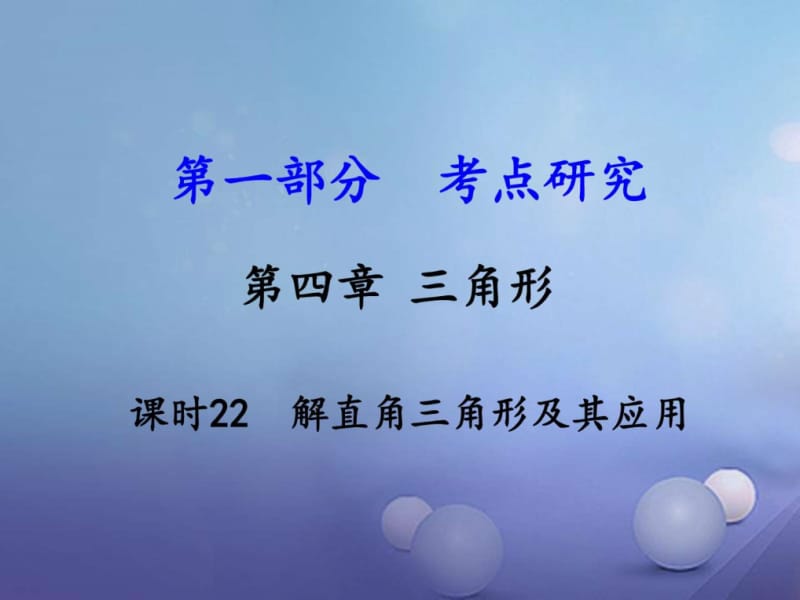 第一部分　考点研究

第四章　三角形

课时22　解直角三角形及其应用